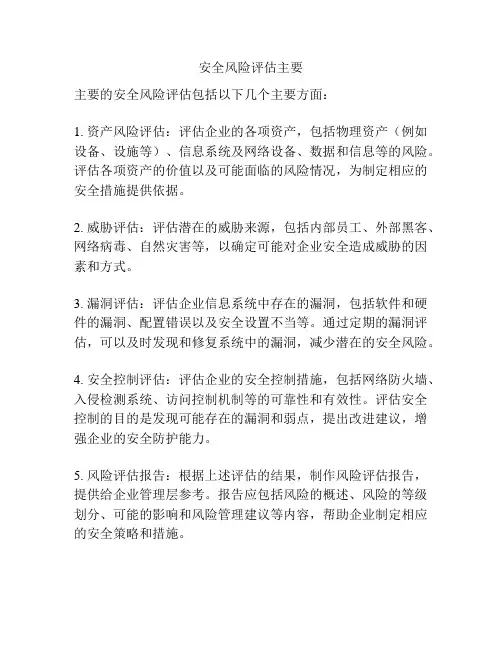 安全风险评估主要

主要的安全风险评估包括以下几个主要方面：

1. 资产风险评估：评估企业的各项资产，包括物理资产（例如设备、设施等）、信息系统及网络设备、数据和信息等的风险。评估各项资产的价值以及可能面临的风险情况，为制定相应的安全措施提供依据。

2. 威胁评估：评估潜在的威胁来源，包括内部员工、外部黑客、网络病毒、自然灾害等，以确定可能对企业安全造成威胁的因素和方式。

3. 漏洞评估：评估企业信息系统中存在的漏洞，包括软件和硬件的漏洞、配置错误以及安全设置不当等。通过定期的漏洞评估，可以及时发现和修复系统中的漏洞，减少潜在的安全风险。

4. 安全控制评估：评估企业的安全控制措施，包括网络防火墙、入侵检测系统、访问控制机制等的可靠性和有效性。评估安全控制的目的是发现可能存在的漏洞和弱点，提出改进建议，增强企业的安全防护能力。

5. 风险评估报告：根据上述评估的结果，制作风险评估报告，提供给企业管理层参考。报告应包括风险的概述、风险的等级划分、可能的影响和风险管理建议等内容，帮助企业制定相应的安全策略和措施。